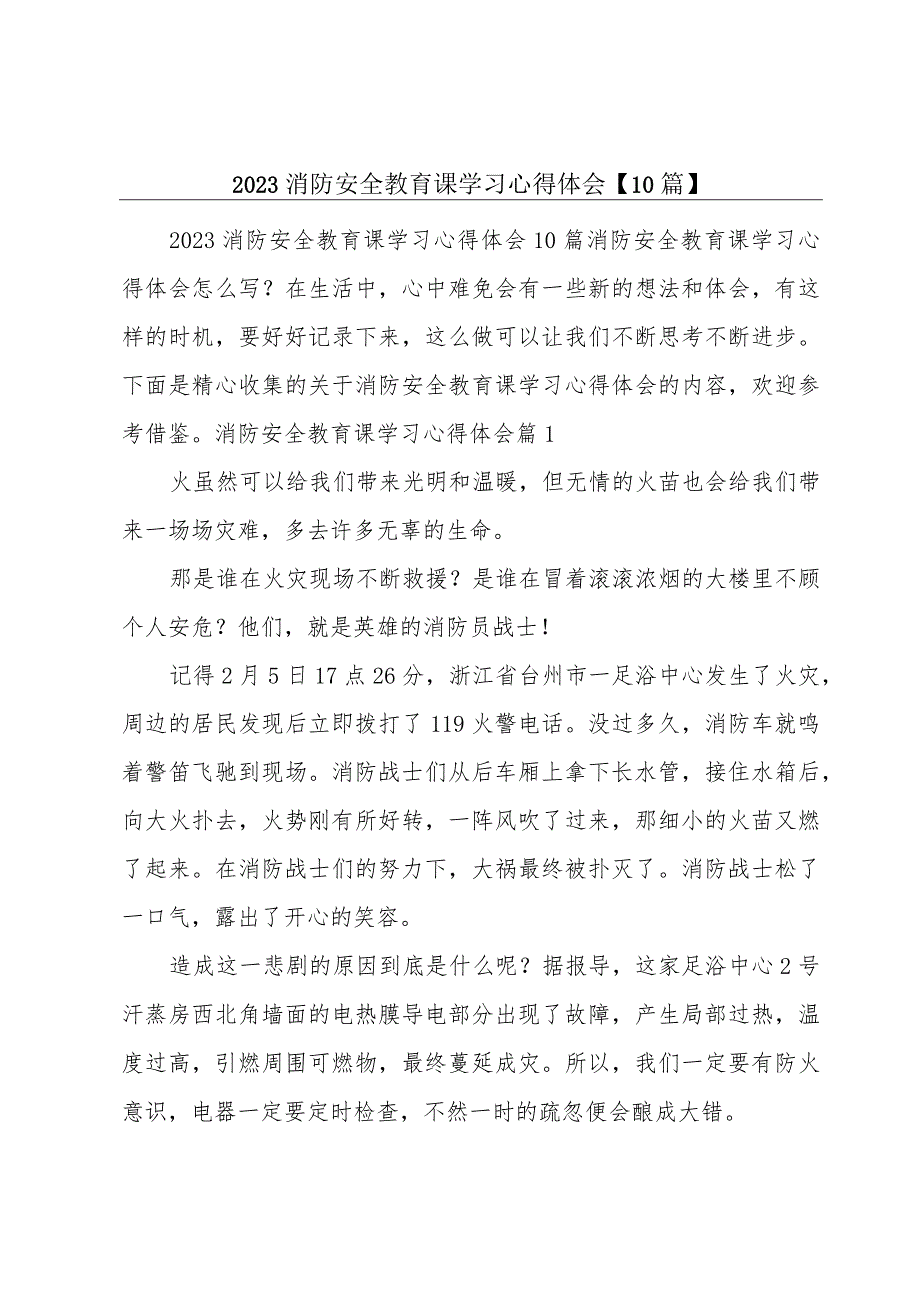 2023 消防安全教育课学习心得体会【10 篇】

2023 消防安全教育课学习心得体会 10 篇消防安全教育课学习心得体会怎么写？在生活中，心中难免会有一些新的想法和体会，有这样的时机，要好好记录下来，这么做可以让我们不断思考不断进步。下面是精心收集的关于消防安全教育课学习心得体会的内容，欢迎参考借鉴。消防安全教育课学习心得体会篇 1

火虽然可以给我们带来光明和温暖，但无情的火苗也会给我们带来一场场灾难，多去许多无辜的生命。

那是谁在火灾现场不断救援？是谁在冒着滚滚浓烟的大楼里不顾个人安危？他们，就是英雄的消防员战士！

记得 2 月 5 日 17 点 26 分，浙江省台州市一足浴中心发生了火灾，周边的居民发现后立即拨打了 119 火警电话。没过多久，消防车就鸣着警笛飞驰到现场。消防战士们从后车厢上拿下长水管，接住水箱后，向大火扑去，火势刚有所好转，一阵风吹了过来，那细小的火苗又燃了起来。在消防战士们的努力下，大祸最终被扑灭了。消防战士松了一口气，露出了开心的笑容。

造成这一悲剧的原因到底是什么呢？据报导，这家足浴中心 2 号汗蒸房西北角墙面的电热膜导电部分出现了故障，产生局部过热，温度过高，引燃周围可燃物，最终蔓延成灾。所以，我们一定要有防火意识，电器一定要定时检查，不然一时的疏忽便会酿成大错。